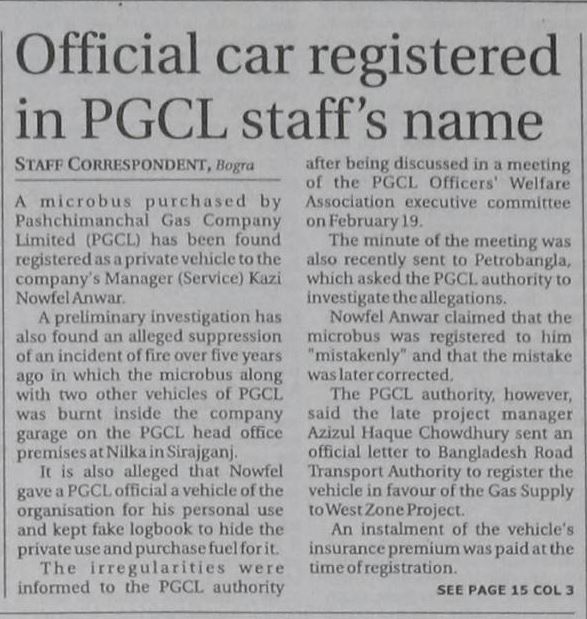 Official car registered in PGCL staff's name

STAFF CORRESPONDENT, Bogra

A microbus purchased by Pashchimanchal Gas Company Limited (PGCL) has been found registered as a private vehicle to the company's Manager (Service) Kazi Nowfel Anwar.

A preliminary investigation has also found an alleged suppression of an incident of fire over five years ago in which the microbus along with two other vehicles of PGCL was burnt inside the company garage on the PGCL head office premises at Nilka in Sirajganj.

It is also alleged that Nowfel gave a PGCL official a vehicle of the organisation for his personal use and kept fake logbook to hide the private use and purchase fuel for it.

The irregularities were informed to the PGCL authority after being discussed in a meeting of the PGCL Officers' Welfare Association executive committee on February 19.

The minute of the meeting was also recently sent to Petrobangla, which asked the PGCL authority to investigate the allegations.

Nowfel Anwar claimed that the microbus was registered to him "mistakenly" and that the mistake was later corrected.

The PGCL authority, however, said the late project manager Azizul Haque Chowdhury sent an official letter to Bangladesh Road Transport Authority to register the vehicle in favour of the Gas Supply to West Zone Project.

An instalment of the vehicle's insurance premium was paid at the time of registration.

SEE PAGE 15 COL 3